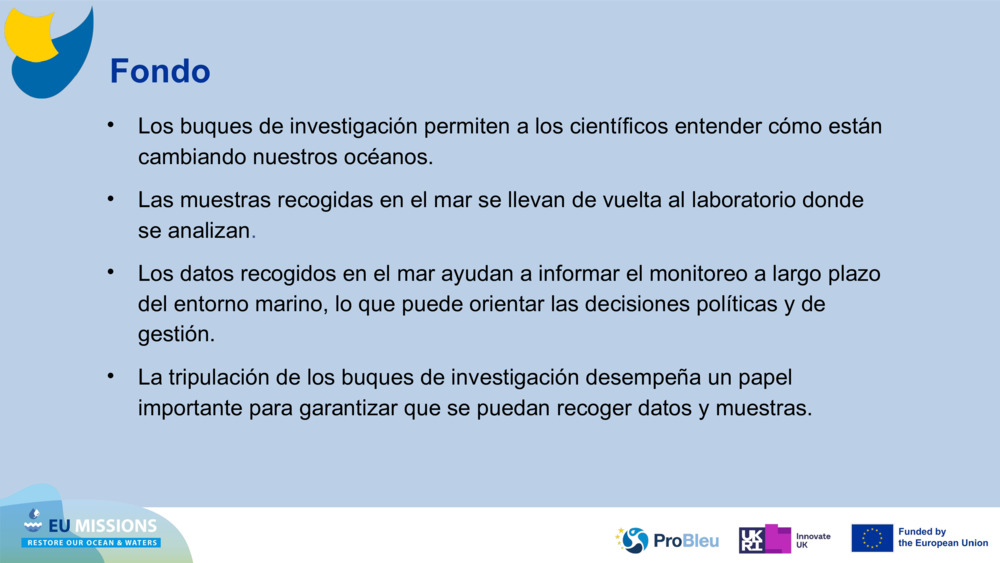 Fondo

• Los buques de investigación permiten a los científicos entender cómo están cambiando nuestros océanos.

• Las muestras recogidas en el mar se llevan de vuelta al laboratorio donde se analizan.

• Los datos recogidos en el mar ayudan a informar el monitoreo a largo plazo del entorno marino, lo que puede orientar las decisiones políticas y de gestión.

• La tripulación de los buques de investigación desempeña un papel importante para garantizar que se puedan recoger datos y muestras.

EU MISSIONS
RESTORE OUR OCEAN & WATERS

ProBleu

UKRI Innovate UK

Funded by the European Union